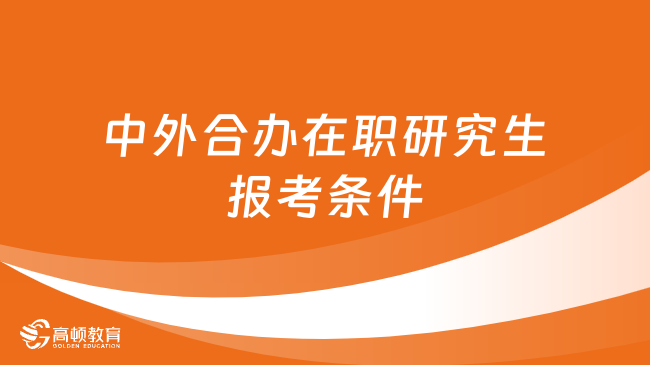 中外合办在职研究生
报考条件

高顿教育
GOLDEN EDUCATION